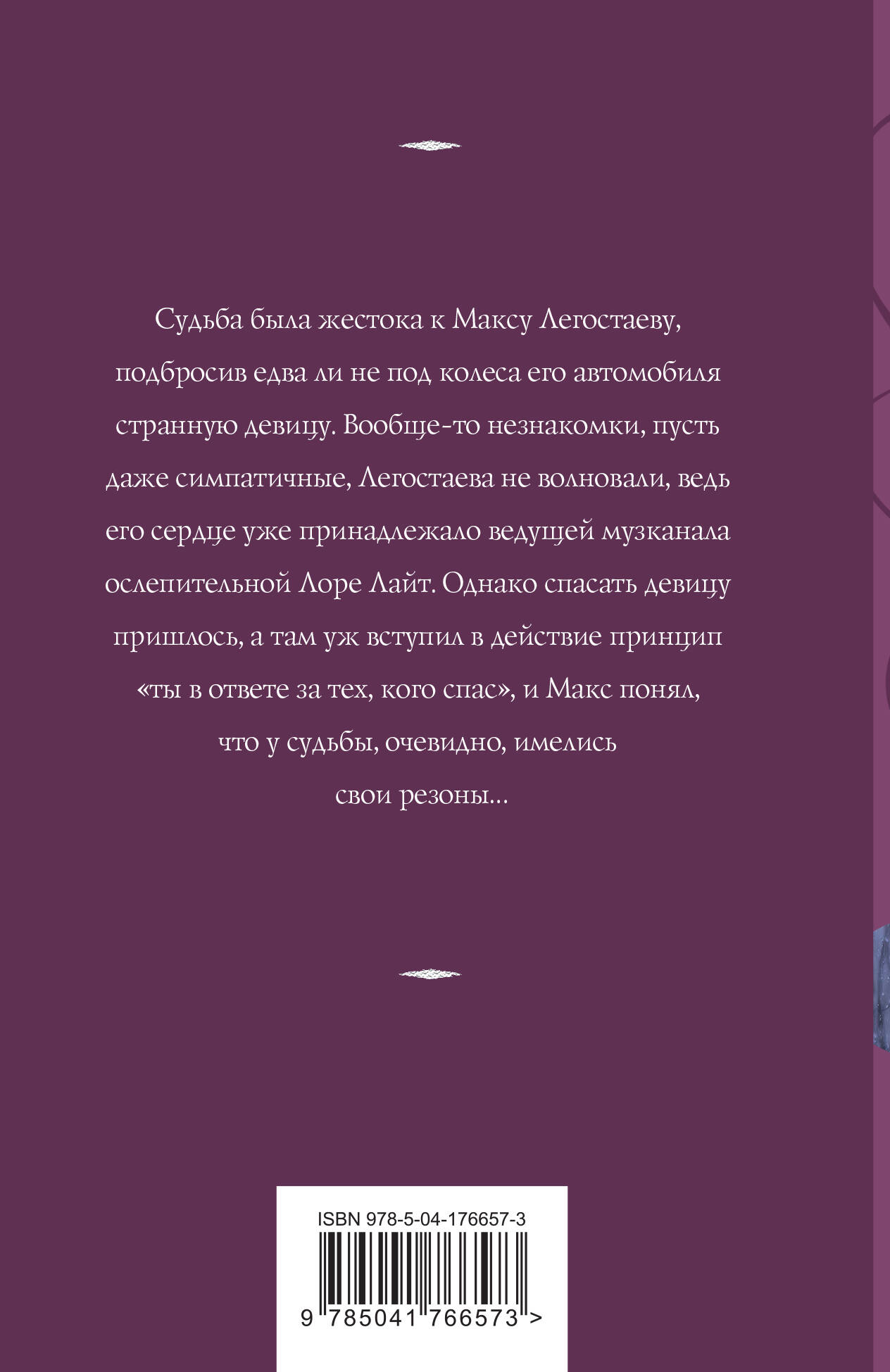 Судьба была жестока к Максу Легостаеву, подбросив едва ли не под колеса его автомобиля странную девицу. Вообще-то незнакомки, пусть даже симпатичные, Легостаева не волновали, ведь его сердце уже принадлежало ведущей музканала ослепительной Лоре Лайт. Однако спасать девицу пришлось, а там уж вступил в действие принцип «ты в ответе за тех, кого спас», и Макс понял, что у судьбы, очевидно, имелись свои резоны...

ISBN 978-5-04-176657-3
9 785041 766573 >